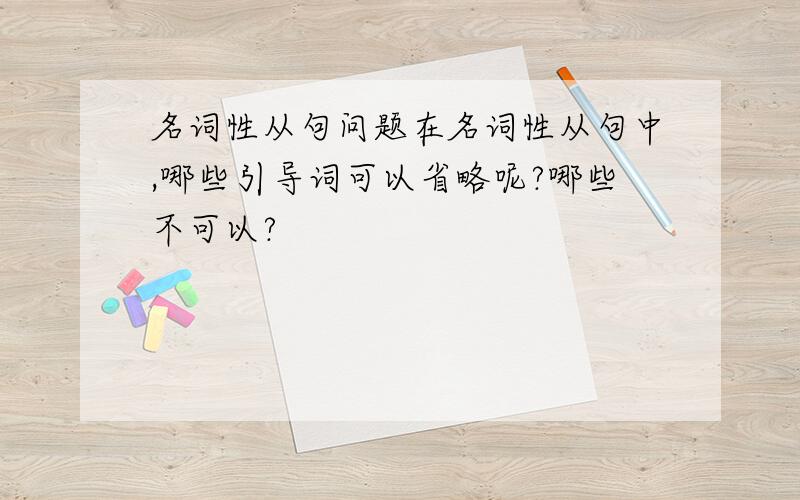 名词性从句问题在名词性从句中,哪些引导词可以省略呢?哪些不可以?